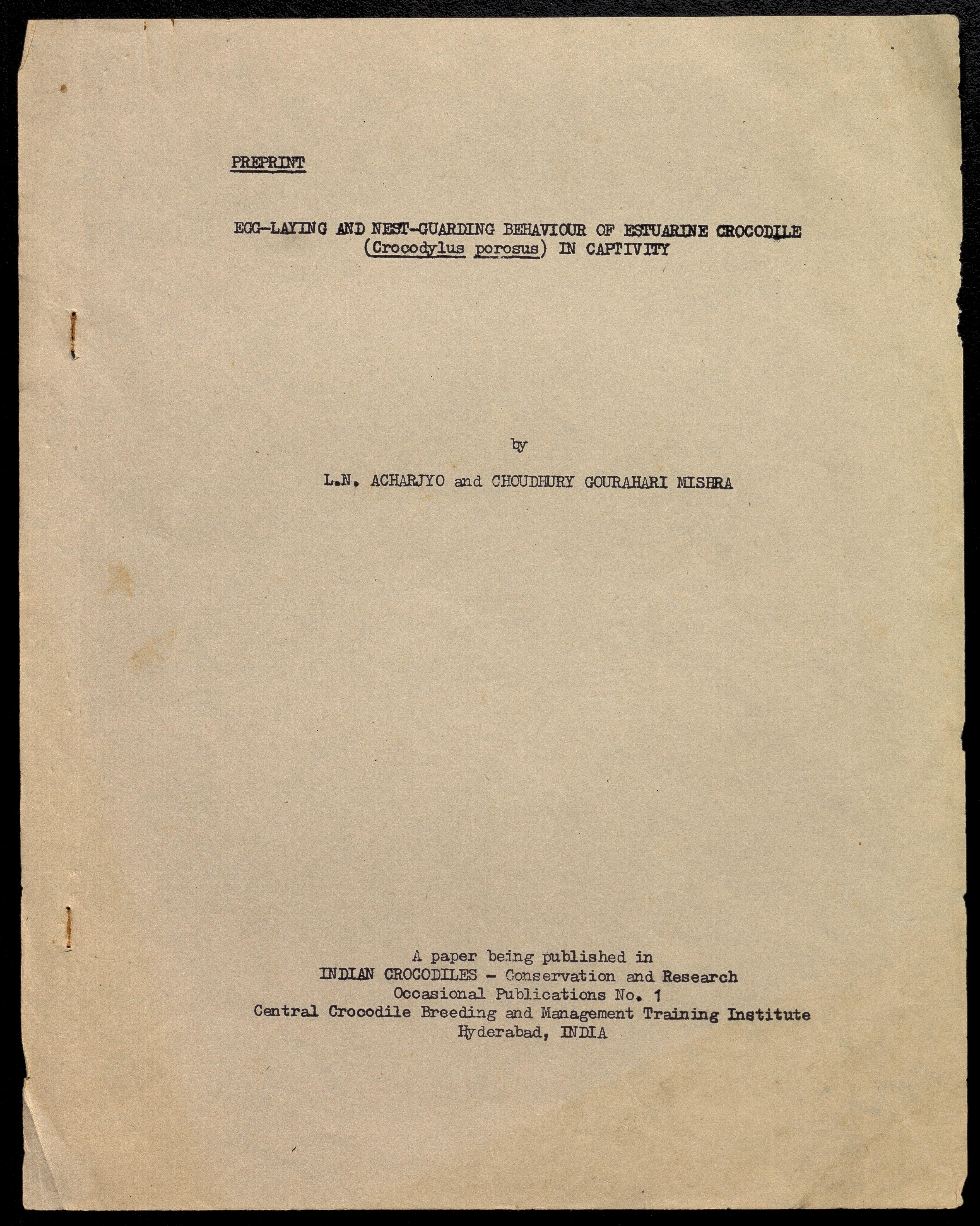 PREPRINT

EGG-LAYING AND NEST-GUARDING BEHAVIOUR OF ESTUARINE CROCODILE (Crocodylus porosus) IN CAPTIVITY

by

L.N. ACHARJYO and CHOUDHURY GOURAHARI MISHRA

A paper being published in
INDIAN CROCODILES - Conservation and Research
Occasional Publications No. 1
Central Crocodile Breeding and Management Training Institute
Hyderabad, INDIA